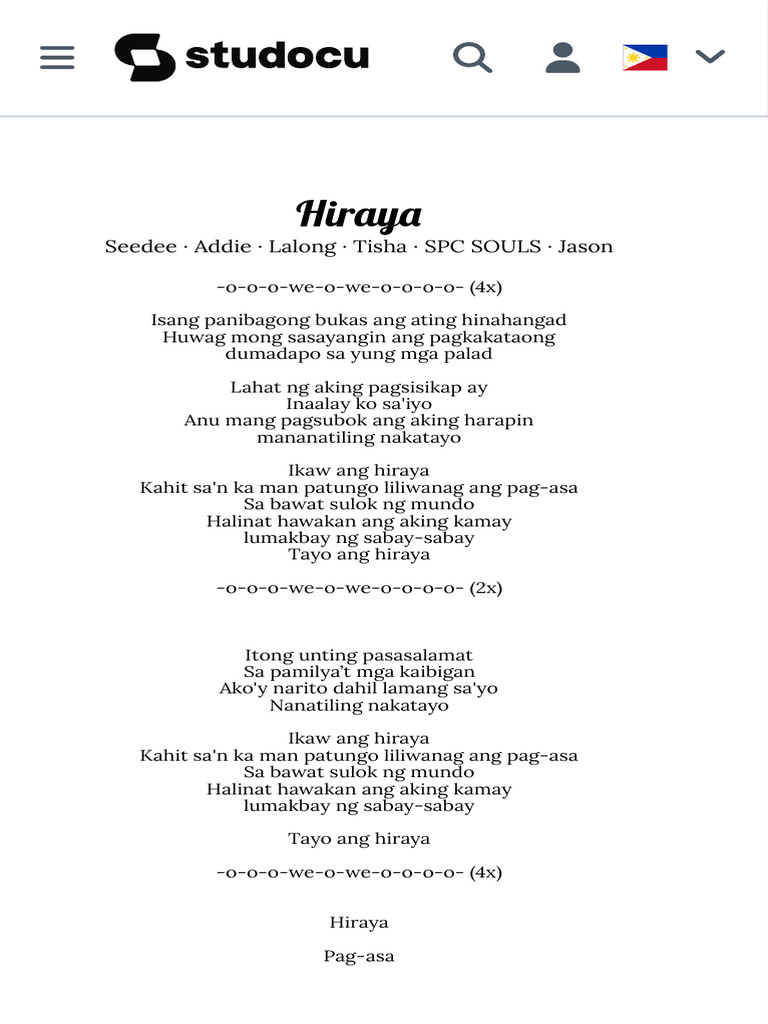 studocu

Hiraya

Seedee · Addie · Lalong · Tisha · SPC SOULS · Jason

-o-o-o-we-o-we-o-o-o-o- (4x)

Isang panibagong bukas ang ating hinahangad
Huwag mong sasayangin ang pagkakataong
dumadapo sa yung mga palad

Lahat ng aking pagsisikap ay
Inaalay ko sa'iyo
Anu mang pagsubok ang aking harapin
mananatiling nakatayo

Ikaw ang hiraya
Kahit sa'n ka man patungo liliwanag ang pag-asa
Sa bawat sulok ng mundo
Halinat hawakan ang aking kamay
lumakbay ng sabay-sabay
Tayo ang hiraya

-o-o-o-we-o-we-o-o-o-o- (2x)

Itong unting pasasalamat
Sa pamilya't mga kaibigan
Ako'y narito dahil lamang sa'yo
Nanatiling nakatayo

Ikaw ang hiraya
Kahit sa'n ka man patungo liliwanag ang pag-asa
Sa bawat sulok ng mundo
Halinat hawakan ang aking kamay
lumakbay ng sabay-sabay

Tayo ang hiraya

-o-o-o-we-o-we-o-o-o-o- (4x)

Hiraya

Pag-asa